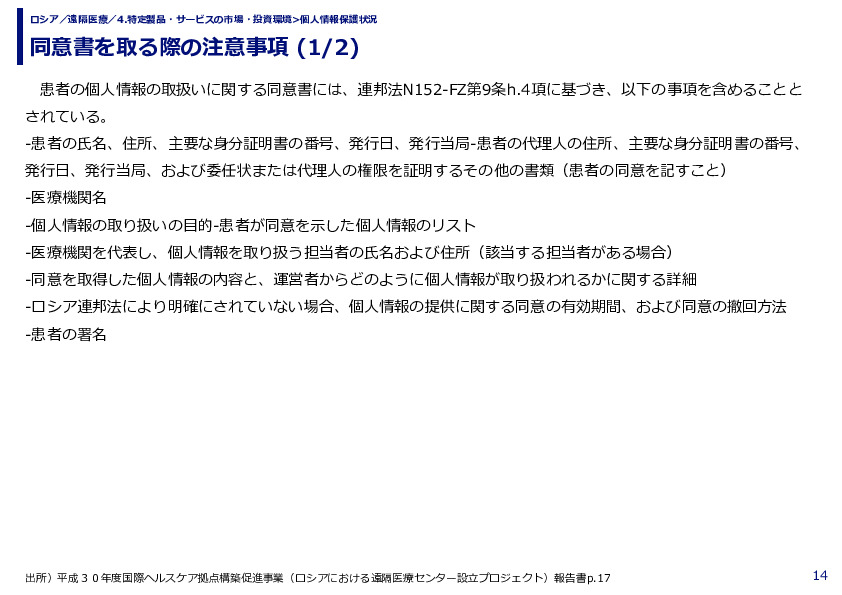 ロシア／遠隔医療／4.特定製品・サービスの市場・投資環境>個人情報保護状況

同意書を取る際の注意事項 (1/2)

患者の個人情報の取扱いに関する同意書には、連邦法N152-FZ第9条h.4項に基づき、以下の事項を含めることとされている。

-患者の氏名、住所、主要な身分証明書の番号、発行日、発行当局-患者の代理人の住所、主要な身分証明書の番号、発行日、発行当局、および委任状または代理人の権限を証明するその他の書類（患者の同意を記すこと）

-医療機関名

-個人情報の取り扱いの目的-患者が同意を示した個人情報のリスト

-医療機関を代表し、個人情報を取り扱う担当者の氏名および住所（該当する担当者がある場合）

-同意を取得した個人情報の内容と、運営者からどのように個人情報が取り扱われるかに関する詳細

-ロシア連邦法により明確にされていない場合、個人情報の提供に関する同意の有効期間、および同意の撤回方法

-患者の署名

出所）平成３０年度国際ヘルスケア拠点構築促進事業（ロシアにおける遠隔医療センター設立プロジェクト）報告書p.17

14